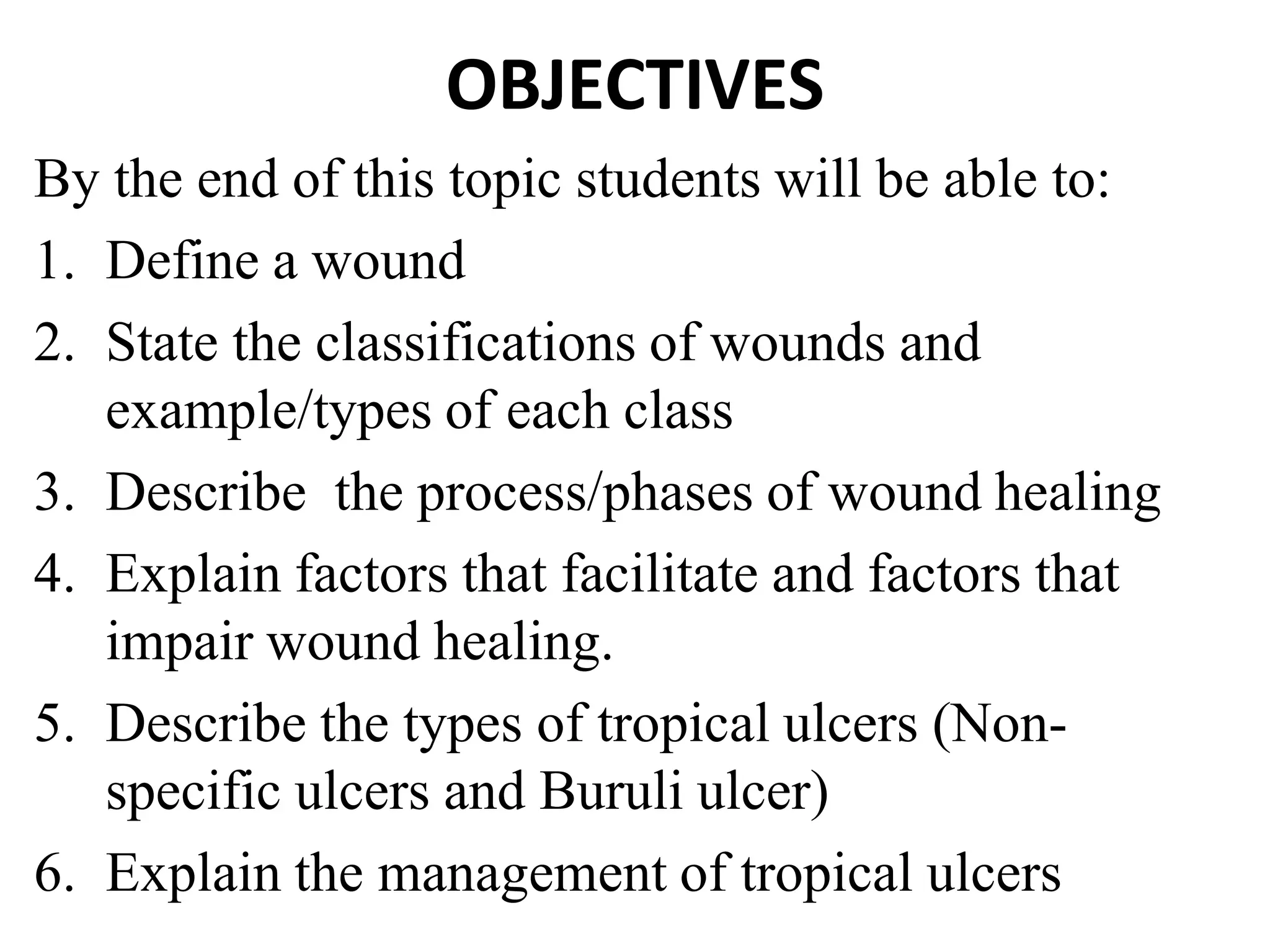 OBJECTIVES

By the end of this topic students will be able to:

1. Define a wound
2. State the classifications of wounds and example/types of each class
3. Describe the process/phases of wound healing
4. Explain factors that facilitate and factors that impair wound healing.
5. Describe the types of tropical ulcers (Non-specific ulcers and Buruli ulcer)
6. Explain the management of tropical ulcers